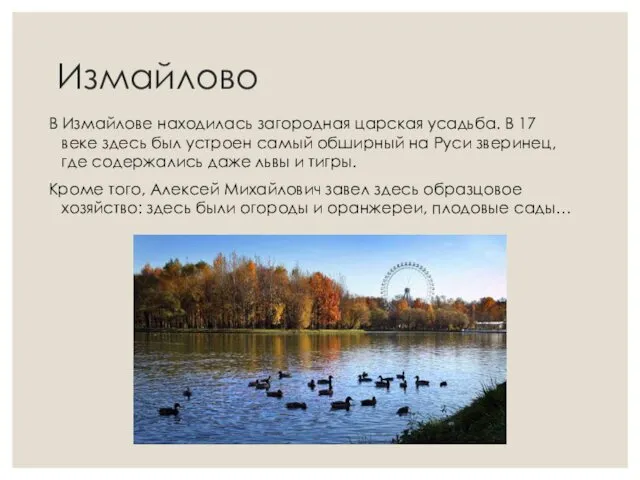 Измайлово

В Измайлове находилась загородная царская усадьба. В 17 веке здесь был устроен самый обширный на Руси зверинец, где содержались даже львы и тигры.

Кроме того, Алексей Михайлович завел здесь образцовое хозяйство: здесь были огороды и оранжереи, плодовые сады…